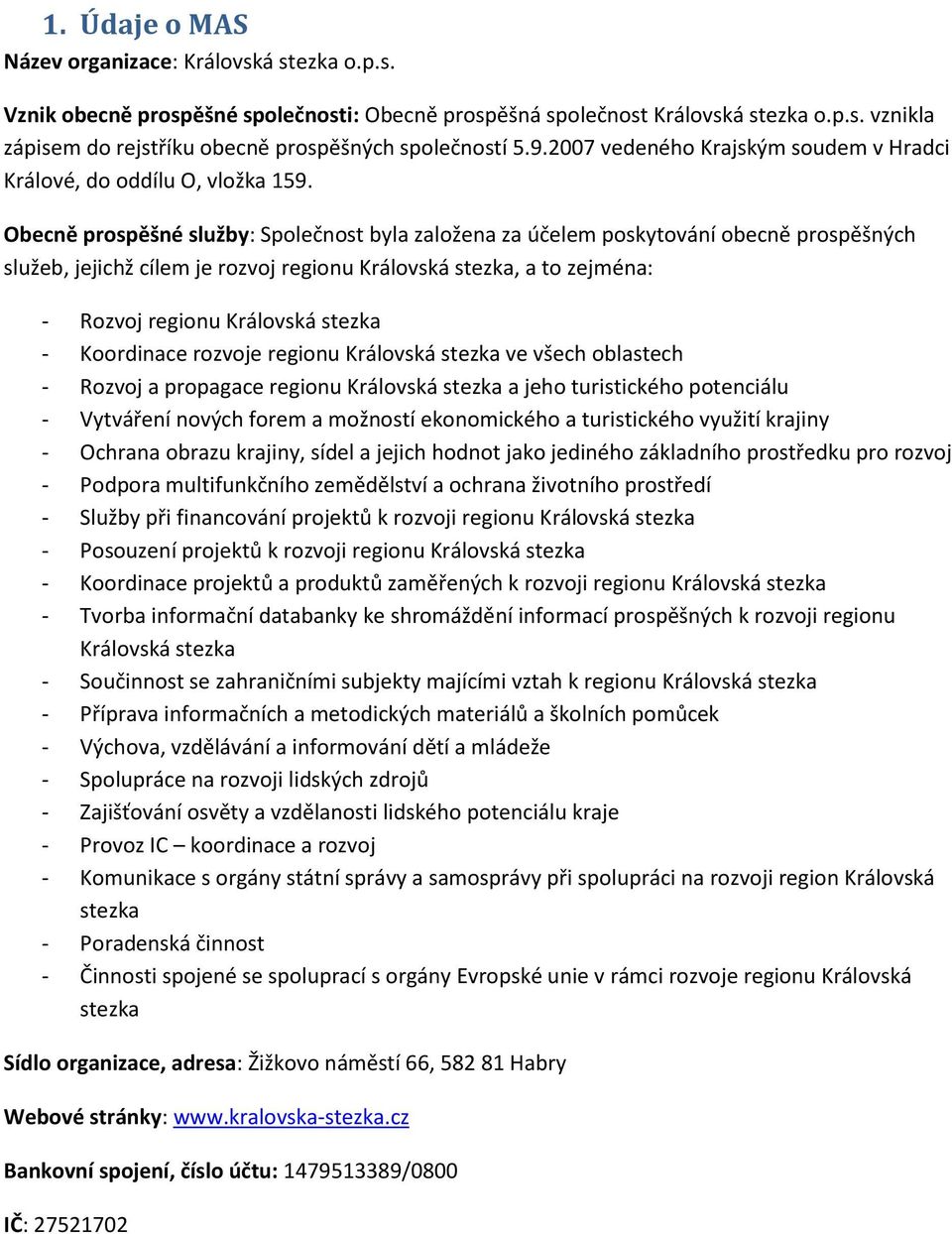 1. Údaje o MAS
Název organizace: Královská stezka o.p.s.

Vznik obecně prospěšné společnosti: Obecně prospěšná společnost Královská stezka o.p.s. vznikla zápisem do rejstříku obecně prospěšných společností 5.9.2007 vedeného Krajským soudem v Hradci Králové, do oddílu O, vložka 159.

Obecně prospěšné služby: Společnost byla založena za účelem poskytování obecně prospěšných služeb, jejichž cílem je rozvoj regionu Královská stezka, a to zejména:

- Rozvoj regionu Královská stezka
- Koordinace rozvoje regionu Královská stezka ve všech oblastech
- Rozvoj a propagace regionu Královská stezka a jeho turistického potenciálu
- Vytváření nových forem a možností ekonomického a turistického využití krajiny
- Ochrana obrazu krajiny, sídel a jejich hodnot jako jediného základního prostředku pro rozvoj
- Podpora multifunkčního zemědělství a ochrana životního prostředí
- Služby při financování projektů k rozvoji regionu Královská stezka
- Posouzení projektů k rozvoji regionu Královská stezka
- Koordinace projektů a produktů zaměřených k rozvoji regionu Královská stezka
- Tvorba informační databanky ke shromáždění informací prospěšných k rozvoji regionu Královská stezka
- Součinnost se zahraničními subjekty majícími vztah k regionu Královská stezka
- Příprava informačních a metodických materiálů a školních pomůcek
- Výchova, vzdělávání a informování dětí a mládeže
- Spolupráce na rozvoji lidských zdrojů
- Zajišťování osvěty a vzdělanosti lidského potenciálu kraje
- Provoz IC – koordinace a rozvoj
- Komunikace s orgány státní správy a samosprávy při spolupráci na rozvoji region Královská stezka
- Poradenská činnost
- Činnosti spojené se spoluprací s orgány Evropské unie v rámci rozvoje regionu Královská stezka

Sídlo organizace, adresa: Žižkovo náměstí 66, 582 81 Habry

Webové stránky: www.kralovska-stezka.cz

Bankovní spojení, číslo účtu: 1479513389/0800

IČ: 27521702